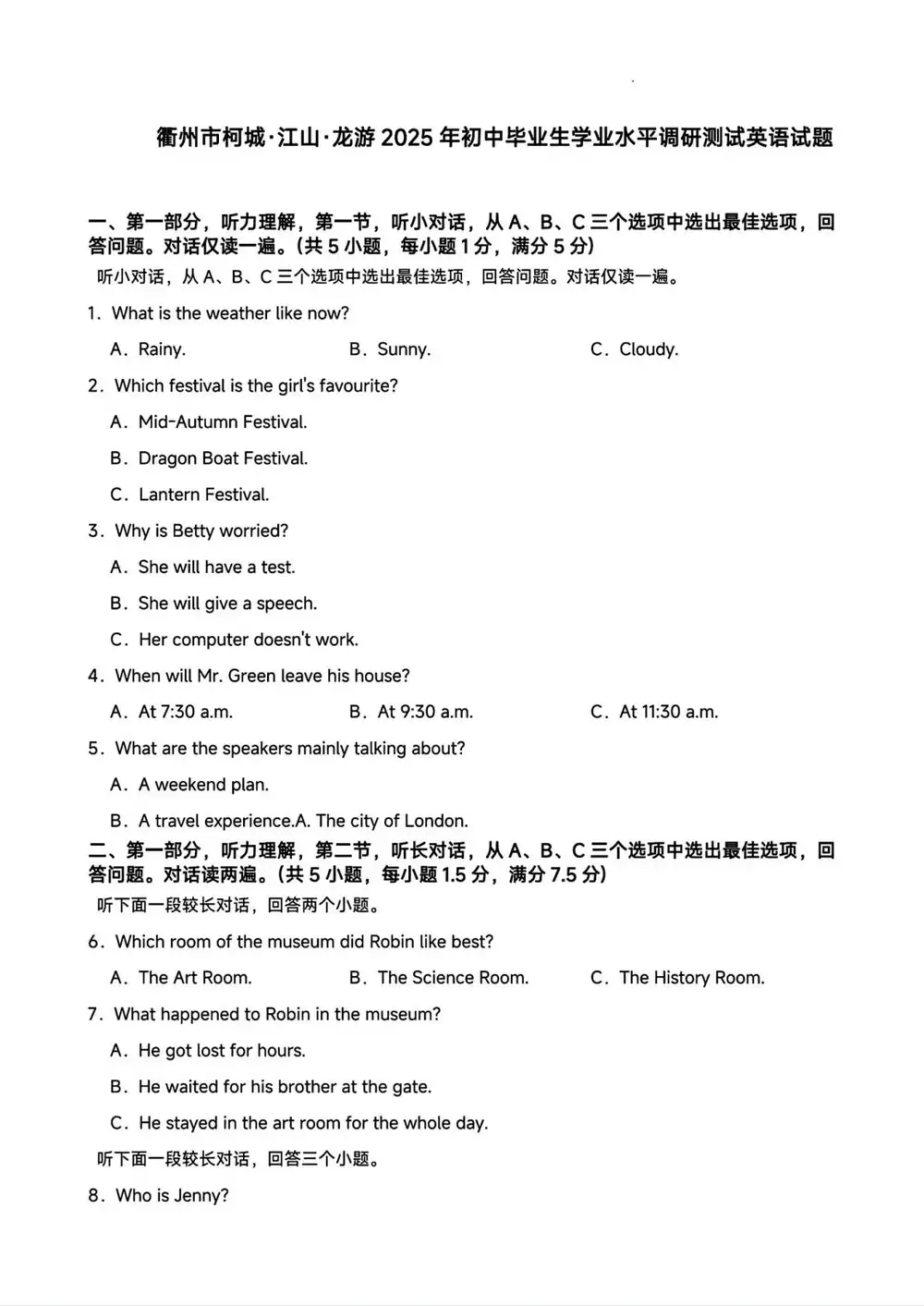 衢州市柯城·江山·龙游 2025 年初中毕业生学业水平调研测试英语试题

一、第一部分，听力理解，第一节，听小对话，从 A、B、C 三个选项中选出最佳选项，回答问题。对话仅读一遍。(共 5 小题，每小题 1 分，满分 5 分)

听小对话，从 A、B、C 三个选项中选出最佳选项，回答问题。对话仅读一遍。

1. What is the weather like now?

A. Rainy.
B. Sunny.
C. Cloudy.

2. Which festival is the girl's favourite?

A. Mid-Autumn Festival.

B. Dragon Boat Festival.

C. Lantern Festival.

3. Why is Betty worried?

A. She will have a test.

B. She will give a speech.

C. Her computer doesn't work.

4. When will Mr. Green leave his house?

A. At 7:30 a.m.
B. At 9:30 a.m.
C. At 11:30 a.m.

5. What are the speakers mainly talking about?

A. A weekend plan.

B. A travel experience.A. The city of London.

二、第一部分，听力理解，第二节，听长对话，从 A、B、C 三个选项中选出最佳选项，回答问题。对话读两遍。(共 5 小题，每小题 1.5 分，满分 7.5 分)

听下面一段较长对话，回答两个小题。

6. Which room of the museum did Robin like best?

A. The Art Room.
B. The Science Room.
C. The History Room.

7. What happened to Robin in the museum?

A. He got lost for hours.

B. He waited for his brother at the gate.

C. He stayed in the art room for the whole day.

听下面一段较长对话，回答三个小题。

8. Who is Jenny?